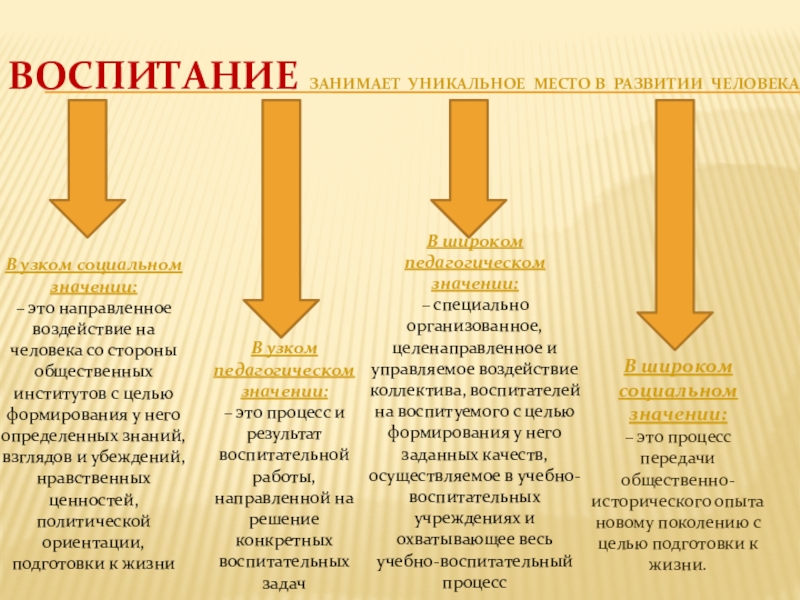 ВОСПИТАНИЕ ЗАНИМАЕТ УНИКАЛЬНОЕ МЕСТО В РАЗВИТИИ ЧЕЛОВЕКА

В узком социальном значении:
– это направленное воздействие на человека со стороны общественных институтов с целью формирования у него определенных знаний, взглядов и убеждений, нравственных ценностей, политической ориентации, подготовки к жизни

В узком педагогическом значении:
– это процесс и результат воспитательной работы, направленной на решение конкретных воспитательных задач

В широком педагогическом значении:
– специально организованное, целенаправленное и управляемое воздействие коллектива, воспитателей на воспитуемого с целью формирования у него заданных качеств, осуществляемое в учебно-воспитательных учреждениях и охватывающее весь учебно-воспитательный процесс

В широком социальном значении:
– это процесс передачи общественно-исторического опыта новому поколению с целью подготовки к жизни.